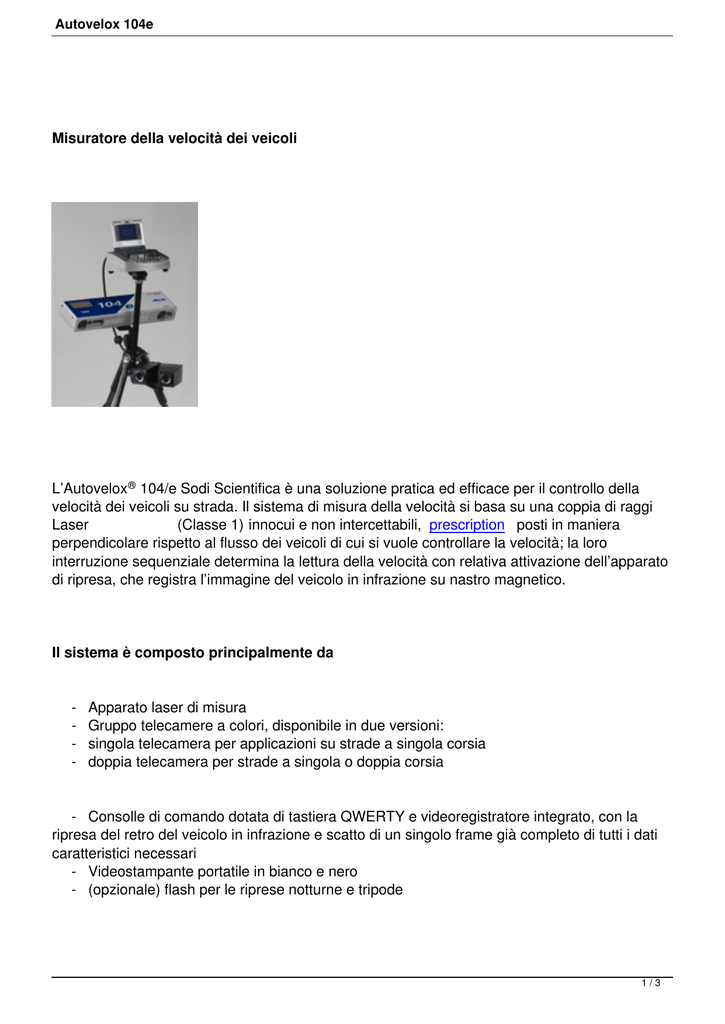 Autovelox 104e

Misuratore della velocità dei veicoli

104

L'Autovelox® 104/e Sodi Scientifica è una soluzione pratica ed efficace per il controllo della velocità dei veicoli su strada. Il sistema di misura della velocità si basa su una coppia di raggi Laser (Classe 1) innocui e non intercettabili, prescription posti in maniera perpendicolare rispetto al flusso dei veicoli di cui si vuole controllare la velocità; la loro interruzione sequenziale determina la lettura della velocità con relativa attivazione dell'apparato di ripresa, che registra l'immagine del veicolo in infrazione su nastro magnetico.

Il sistema è composto principalmente da

- Apparato laser di misura
- Gruppo telecamere a colori, disponibile in due versioni:
- singola telecamera per applicazioni su strade a singola corsia
- doppia telecamera per strade a singola o doppia corsia

- Consolle di comando dotata di tastiera QWERTY e videoregistratore integrato, con la ripresa del retro del veicolo in infrazione e scatto di un singolo frame già completo di tutti i dati caratteristici necessari
- Videostampante portatile in bianco e nero
- (opzionale) flash per le riprese notturne e tripode

1 / 3